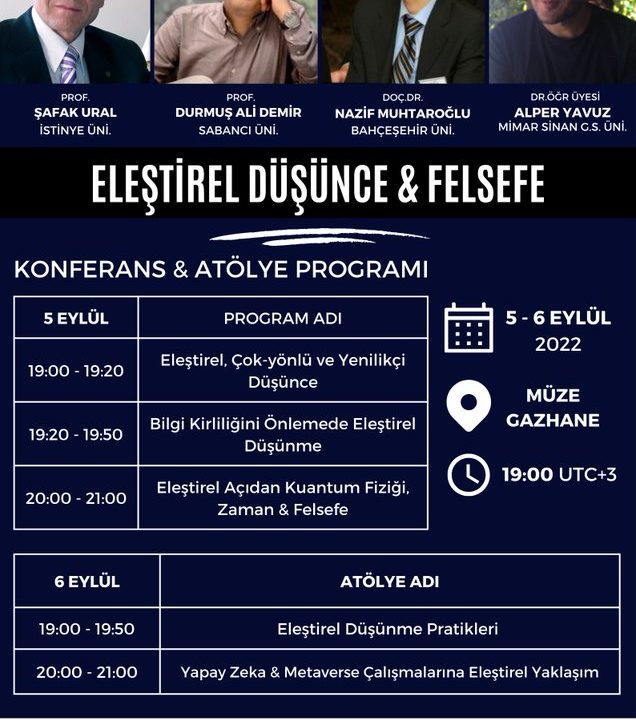 PROF.
ŞAFAK URAL
İSTİNYE ÜNİ.

PROF.
DURMUŞ ALİ DEMİR
SABANCI ÜNİ.

DOÇ.DR.
NAZİF MUHTAROĞLU
BAHÇEŞEHİR ÜNİ.

DR.ÖĞR ÜYESİ
ALPER YAVUZ
MİMAR SİNAN G.S. ÜNİ.

ELEŞTİREL DÜŞÜNCE & FELSEFE

KONFERANS & ATÖLYE PROGRAMI

| 5 EYLÜL | PROGRAM ADI |
|---|---|
| 19:00 - 19:20 | Eleştirel, Çok-yönlü ve Yenilikçi Düşünce |
| 19:20 - 19:50 | Bilgi Kirliliğini Önlemede Eleştirel Düşünme |
| 20:00 - 21:00 | Eleştirel Açıdan Kuantum Fiziği, Zaman & Felsefe |

5 - 6 EYLÜL 2022

MÜZE GAZHANE

19:00 UTC+3

| 6 EYLÜL | ATÖLYE ADI |
|---|---|
| 19:00 - 19:50 | Eleştirel Düşünme Pratikleri |
| 20:00 - 21:00 | Yapay Zeka & Metaverse Çalışmalarına Eleştirel Yaklaşım |